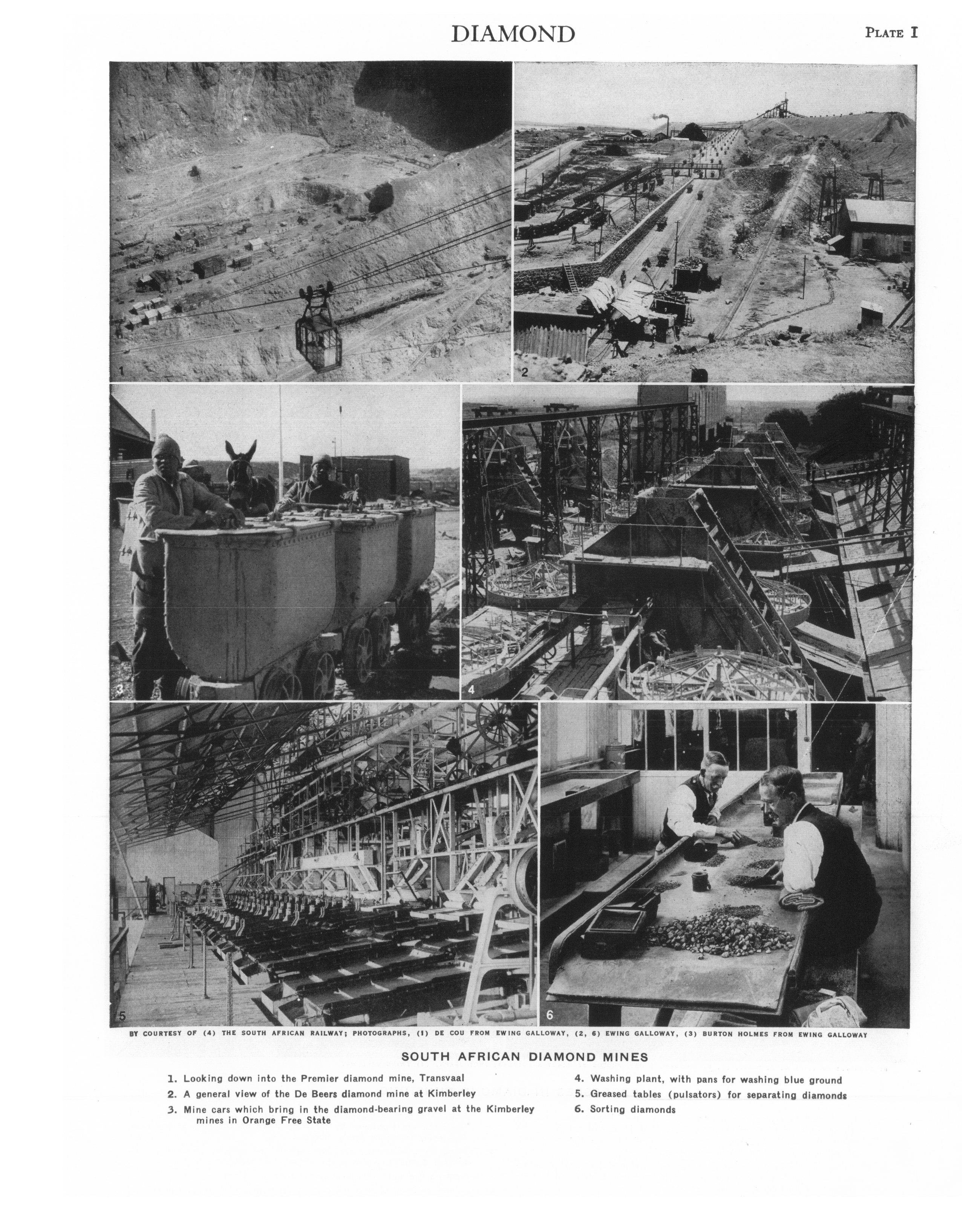 DIAMOND

PLATE I

1

2

3

4

5

6

BY COURTESY OF (4) THE SOUTH AFRICAN RAILWAY; PHOTOGRAPHS, (1) DE COU FROM EWING GALLOWAY, (2, 6) EWING GALLOWAY, (3) BURTON HOLMES FROM EWING GALLOWAY

SOUTH AFRICAN DIAMOND MINES

1. Looking down into the Premier diamond mine, Transvaal
2. A general view of the De Beers diamond mine at Kimberley
3. Mine cars which bring in the diamond-bearing gravel at the Kimberley mines in Orange Free State

4. Washing plant, with pans for washing blue ground
5. Greased tables (pulsators) for separating diamonds
6. Sorting diamonds